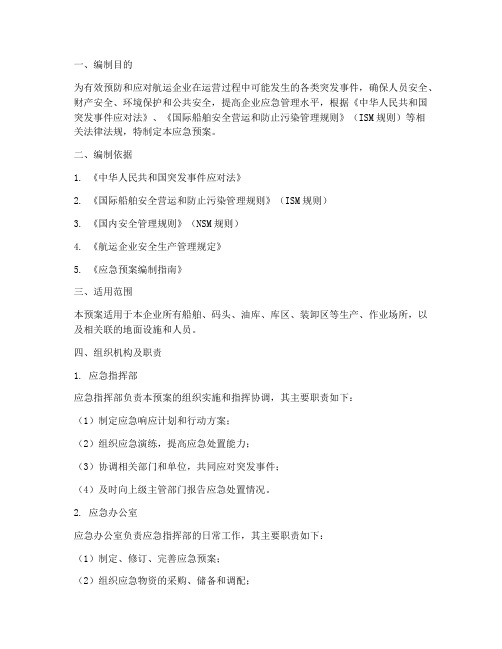 一、编制目的

为有效预防和应对航运企业在运营过程中可能发生的各类突发事件，确保人员安全、财产安全、环境保护和公共安全，提高企业应急管理水平，根据《中华人民共和国突发事件应对法》、《国际船舶安全营运和防止污染管理规则》（ISM 规则）等相关法律法规，特制定本应急预案。

二、编制依据

1. 《中华人民共和国突发事件应对法》

2. 《国际船舶安全营运和防止污染管理规则》（ISM 规则）

3. 《国内安全管理规则》（NSM 规则）

4. 《航运企业安全生产管理规定》

5. 《应急预案编制指南》

三、适用范围

本预案适用于本企业所有船舶、码头、油库、库区、装卸区等生产、作业场所，以及相关联的地面设施和人员。

四、组织机构及职责

1. 应急指挥部

应急指挥部负责本预案的组织实施和指挥协调，其主要职责如下：

（1）制定应急响应计划和行动方案；

（2）组织应急演练，提高应急处置能力；

（3）协调相关部门和单位，共同应对突发事件；

（4）及时向上级主管部门报告应急处置情况。

2. 应急办公室

应急办公室负责应急指挥部的日常工作，其主要职责如下：

（1）制定、修订、完善应急预案；

（2）组织应急物资的采购、储备和调配；